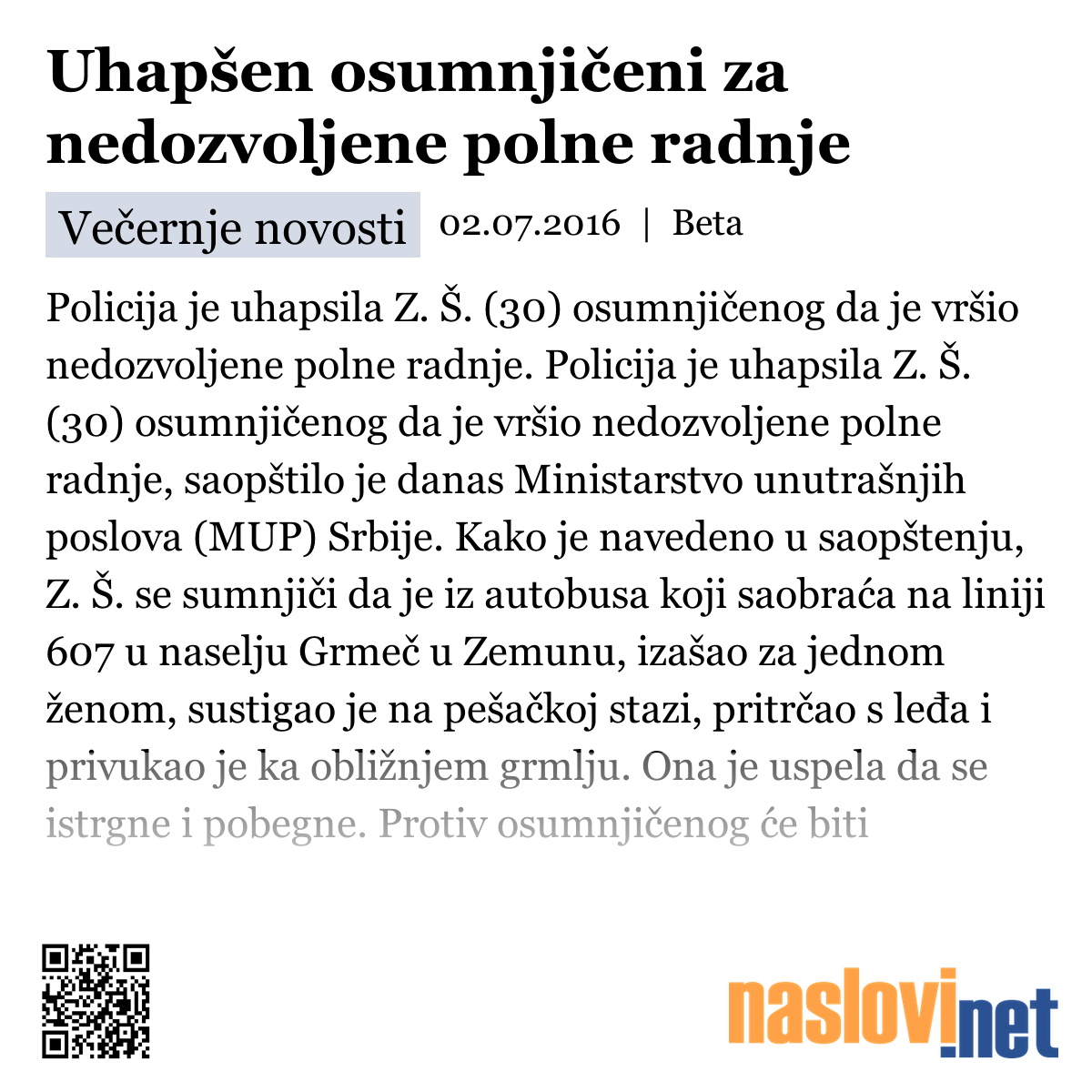 Uhapšen osumnjičeni za nedozvoljene polne radnje

Večernje novosti 02.07.2016 | Beta

Policija je uhapsila Z. Š. (30) osumnjičenog da je vršio nedozvoljene polne radnje. Policija je uhapsila Z. Š. (30) osumnjičenog da je vršio nedozvoljene polne radnje, saopštilo je danas Ministarstvo unutrašnjih poslova (MUP) Srbije. Kako je navedeno u saopštenju, Z. Š. se sumnjiči da je iz autobusa koji saobraća na liniji 607 u naselju Grmeč u Zemunu, izašao za jednom ženom, sustigao je na pešačkoj stazi, pritrčao s leđa i privukao je ka obližnjem grmlju. Ona je uspela da se istrgne i pobegne. Protiv osumnjičenog će biti

naslovi.net